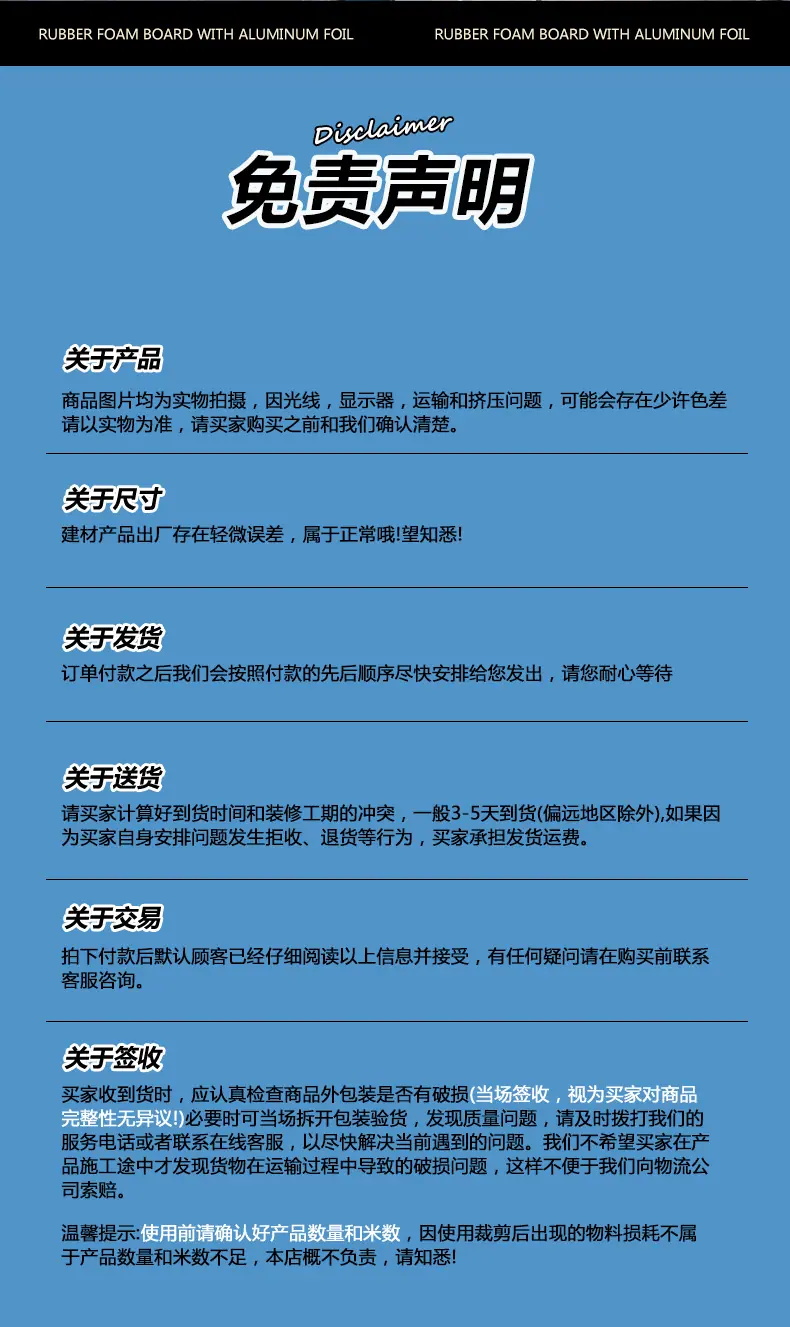 RUBBER FOAM BOARD WITH ALUMINUM FOIL

RUBBER FOAM BOARD WITH ALUMINUM FOIL

Disclaimer

免责声明

关于产品

商品图片均为实物拍摄，因光线，显示器，运输和挤压问题，可能会存在少许色差请以实物为准，请买家购买之前和我们确认清楚。

关于尺寸

建材产品出厂存在轻微误差，属于正常哦!望知悉!

关于发货

订单付款之后我们会按照付款的先后顺序尽快安排给您发出，请您耐心等待

关于送货

请买家计算好到货时间和装修工期的冲突，一般3-5天到货(偏远地区除外),如果因为买家自身安排问题发生拒收、退货等行为，买家承担发货运费。

关于交易

拍下付款后默认顾客已经仔细阅读以上信息并接受，有任何疑问请在购买前联系客服咨询。

关于签收

买家收到货时，应认真检查商品外包装是否有破损(当场签收，视为买家对商品完整性无异议!)必要时可当场拆开包装验货，发现质量问题，请及时拨打我们的服务电话或者联系在线客服，以尽快解决当前遇到的问题。我们不希望买家在产品施工途中才发现货物在运输过程中导致的破损问题，这样不便于我们向物流公司索赔。

温馨提示:使用前请确认好产品数量和米数，因使用裁剪后出现的物料损耗不属于产品数量和米数不足，本店概不负责，请知悉!